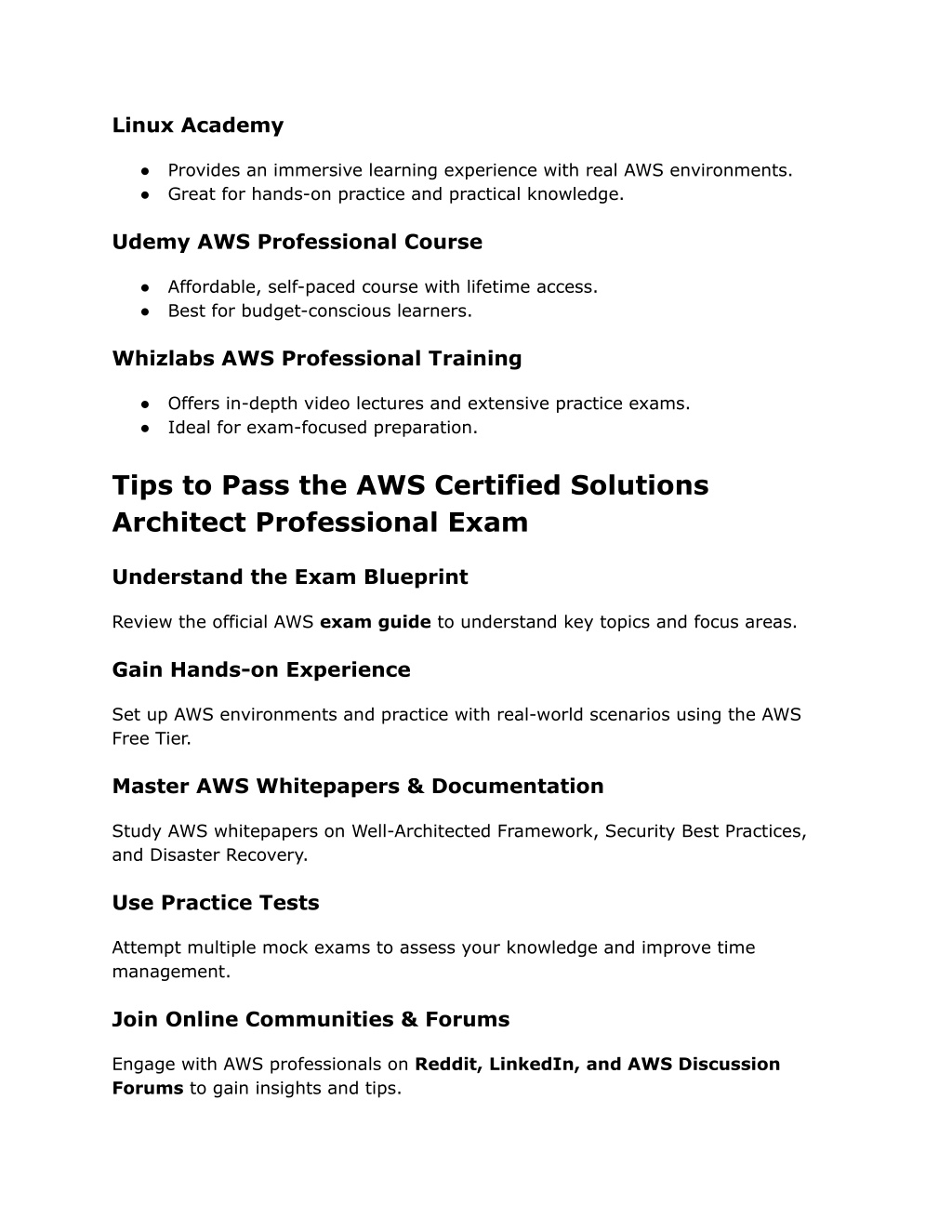 Linux Academy

● Provides an immersive learning experience with real AWS environments.
● Great for hands-on practice and practical knowledge.

Udemy AWS Professional Course

● Affordable, self-paced course with lifetime access.
● Best for budget-conscious learners.

Whizlabs AWS Professional Training

● Offers in-depth video lectures and extensive practice exams.
● Ideal for exam-focused preparation.

Tips to Pass the AWS Certified Solutions Architect Professional Exam

Understand the Exam Blueprint

Review the official AWS exam guide to understand key topics and focus areas.

Gain Hands-on Experience

Set up AWS environments and practice with real-world scenarios using the AWS Free Tier.

Master AWS Whitepapers & Documentation

Study AWS whitepapers on Well-Architected Framework, Security Best Practices, and Disaster Recovery.

Use Practice Tests

Attempt multiple mock exams to assess your knowledge and improve time management.

Join Online Communities & Forums

Engage with AWS professionals on Reddit, LinkedIn, and AWS Discussion Forums to gain insights and tips.